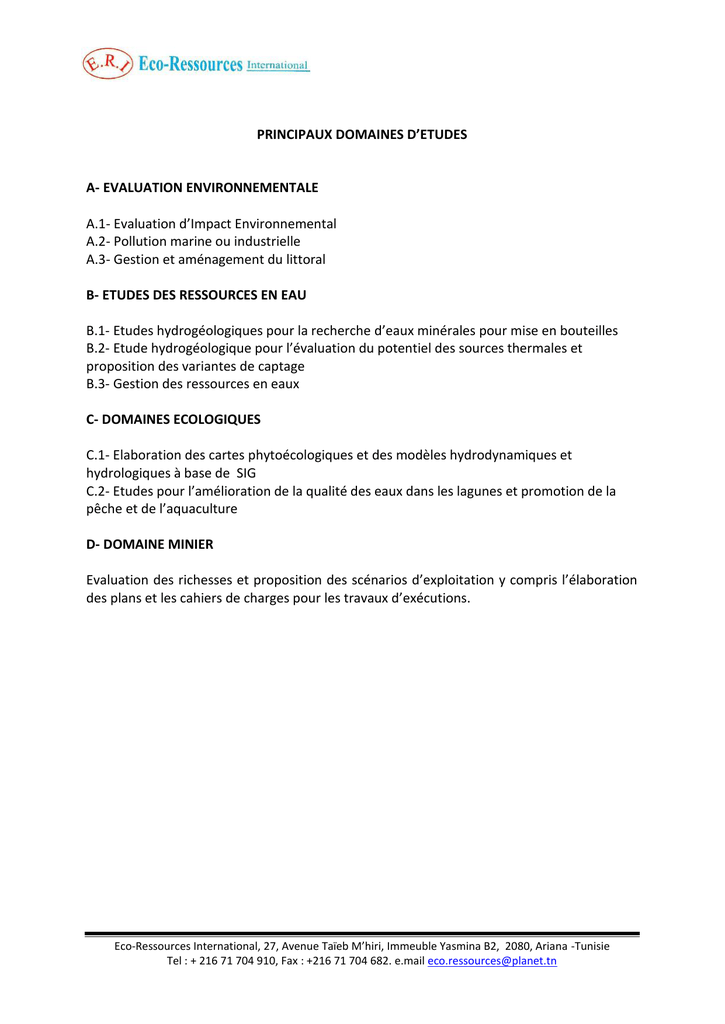 E.R.I Eco-Ressources International

PRINCIPAUX DOMAINES D'ETUDES

A- EVALUATION ENVIRONNEMENTALE

A.1- Evaluation d'Impact Environnemental
A.2- Pollution marine ou industrielle
A.3- Gestion et aménagement du littoral

B- ETUDES DES RESSOURCES EN EAU

B.1- Etudes hydrogéologiques pour la recherche d'eaux minérales pour mise en bouteilles
B.2- Etude hydrogéologique pour l'évaluation du potentiel des sources thermales et proposition des variantes de captage
B.3- Gestion des ressources en eaux

C- DOMAINES ECOLOGIQUES

C.1- Elaboration des cartes phytoécologiques et des modèles hydrodynamiques et hydrologiques à base de SIG
C.2- Etudes pour l'amélioration de la qualité des eaux dans les lagunes et promotion de la pêche et de l'aquaculture

D- DOMAINE MINIER

Evaluation des richesses et proposition des scénarios d'exploitation y compris l'élaboration des plans et les cahiers de charges pour les travaux d'exécutions.

Eco-Ressources International, 27, Avenue Taïeb M'hiri, Immeuble Yasmina B2, 2080, Ariana -Tunisie
Tel : + 216 71 704 910, Fax : +216 71 704 682. e.mail eco.ressources@planet.tn